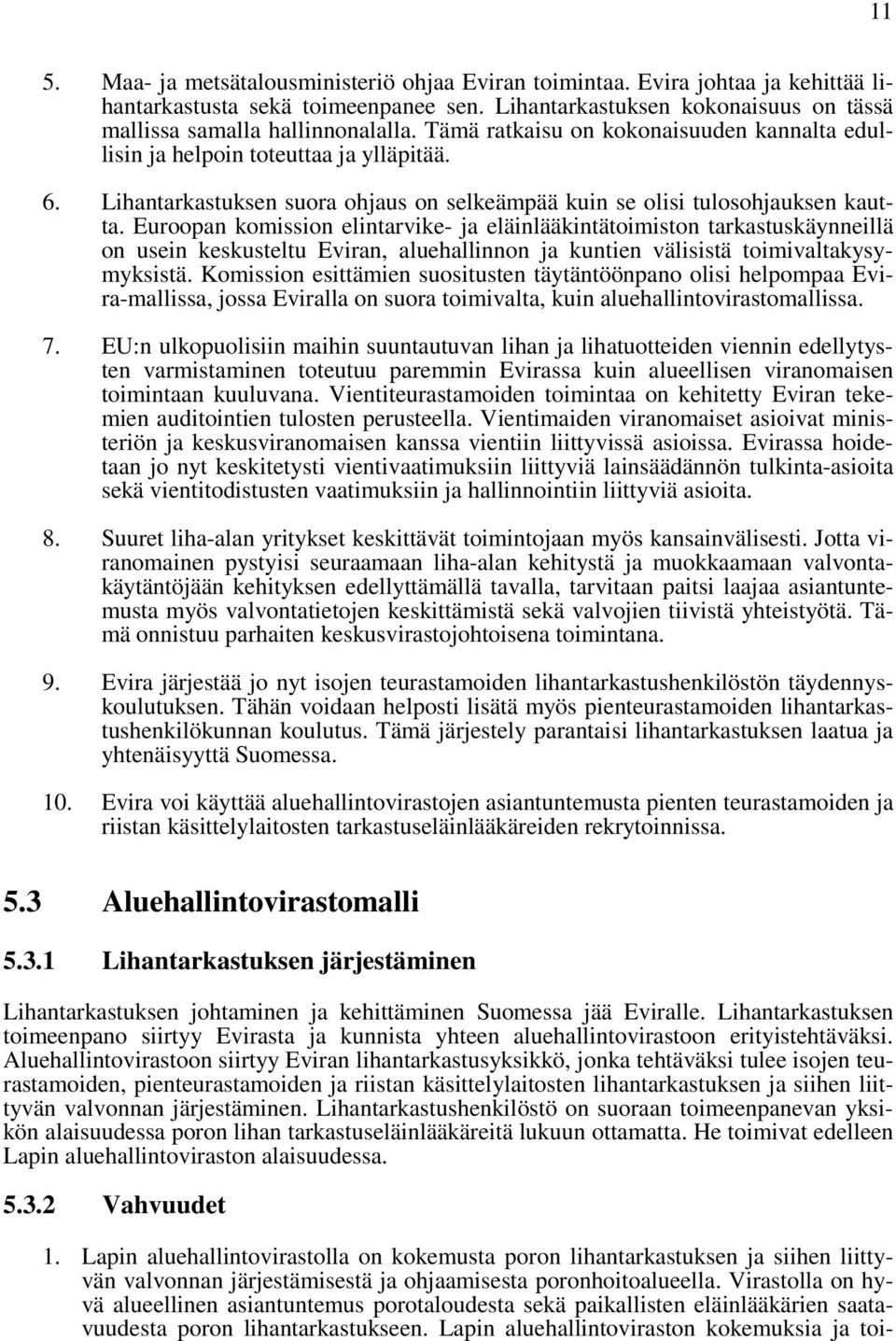 11

5. Maa- ja metsätalousministeriö ohjaa Eviran toimintaa. Evira johtaa ja kehittää lihantarkastusta sekä toimeenpanee sen. Lihantarkastuksen kokonaisuus on tässä mallissa samalla hallinnonalalla. Tämä ratkaisu on kokonaisuuden kannalta edullisin ja helpoin toteuttaa ja ylläpitää.

6. Lihantarkastuksen suora ohjaus on selkeämpää kuin se olisi tulosohjauksen kautta. Euroopan komission elintarvike- ja eläinlääkintätoimiston tarkastuskäynneillä on usein keskusteltu Eviran, aluehallinnon ja kuntien välisistä toimivaltakysymyksistä. Komission esittämien suositusten täytäntöönpano olisi helpompaa Evira-mallissa, jossa Eviralla on suora toimivalta, kuin aluehallintovirastomallissa.

7. EU:n ulkopuolisiin maihin suuntautuvan lihan ja lihatuotteiden viennin edellytysten varmistaminen toteutuu paremmin Evirassa kuin alueellisen viranomaisen toimintaan kuuluvana. Vientiteurastamoiden toimintaa on kehitetty Eviran tekemien auditointien tulosten perusteella. Vientimaiden viranomaiset asioivat ministeriön ja keskusviranomaisen kanssa vientiin liittyvissä asioissa. Evirassa hoidetaan jo nyt keskitetysti vientivaatimuksiin liittyviä lainsäädännön tulkinta-asioita sekä vientitodistusten vaatimuksiin ja hallinnointiin liittyviä asioita.

8. Suuret liha-alan yritykset keskittävät toimintojaan myös kansainvälisesti. Jotta viranomainen pystyisi seuraamaan liha-alan kehitystä ja muokkaamaan valvontakäytäntöjään kehityksen edellyttämällä tavalla, tarvitaan paitsi laajaa asiantuntemusta myös valvontatietojen keskittämistä sekä valvojien tiivistä yhteistyötä. Tämä onnistuu parhaiten keskusvirastojohtoisena toimintana.

9. Evira järjestää jo nyt isojen teurastamoiden lihantarkastushenkilöstön täydennyskoulutuksen. Tähän voidaan helposti lisätä myös pienteurastamoiden lihantarkastushenkilökunnan koulutus. Tämä järjestely parantaisi lihantarkastuksen laatua ja yhtenäisyyttä Suomessa.

10. Evira voi käyttää aluehallintovirastojen asiantuntemusta pienten teurastamoiden ja riistan käsittelylaitosten tarkastuseläinlääkäreiden rekrytoinnissa.

5.3 Aluehallintovirastomalli

5.3.1 Lihantarkastuksen järjestäminen

Lihantarkastuksen johtaminen ja kehittäminen Suomessa jää Eviralle. Lihantarkastuksen toimeenpano siirtyy Evirasta ja kunnista yhteen aluehallintovirastoon erityistehtäväksi. Aluehallintovirastoon siirtyy Eviran lihantarkastusyksikkö, jonka tehtäväksi tulee isojen teurastamoiden, pienteurastamoiden ja riistan käsittelylaitosten lihantarkastuksen ja siihen liittyvän valvonnan järjestäminen. Lihantarkastushenkilöstö on suoraan toimeenpanevan yksikön alaisuudessa poron lihan tarkastuseläinlääkäreitä lukuun ottamatta. He toimivat edelleen Lapin aluehallintoviraston alaisuudessa.

5.3.2 Vahvuudet

1. Lapin aluehallintovirastolla on kokemusta poron lihantarkastuksen ja siihen liittyvän valvonnan järjestämisestä ja ohjaamisesta poronhoitoalueella. Virastolla on hyvä alueellinen asiantuntemus porotaloudesta sekä paikallisten eläinlääkärien saatavuudesta poron lihantarkastukseen. Lapin aluehallintoviraston kokemuksia ja toi-